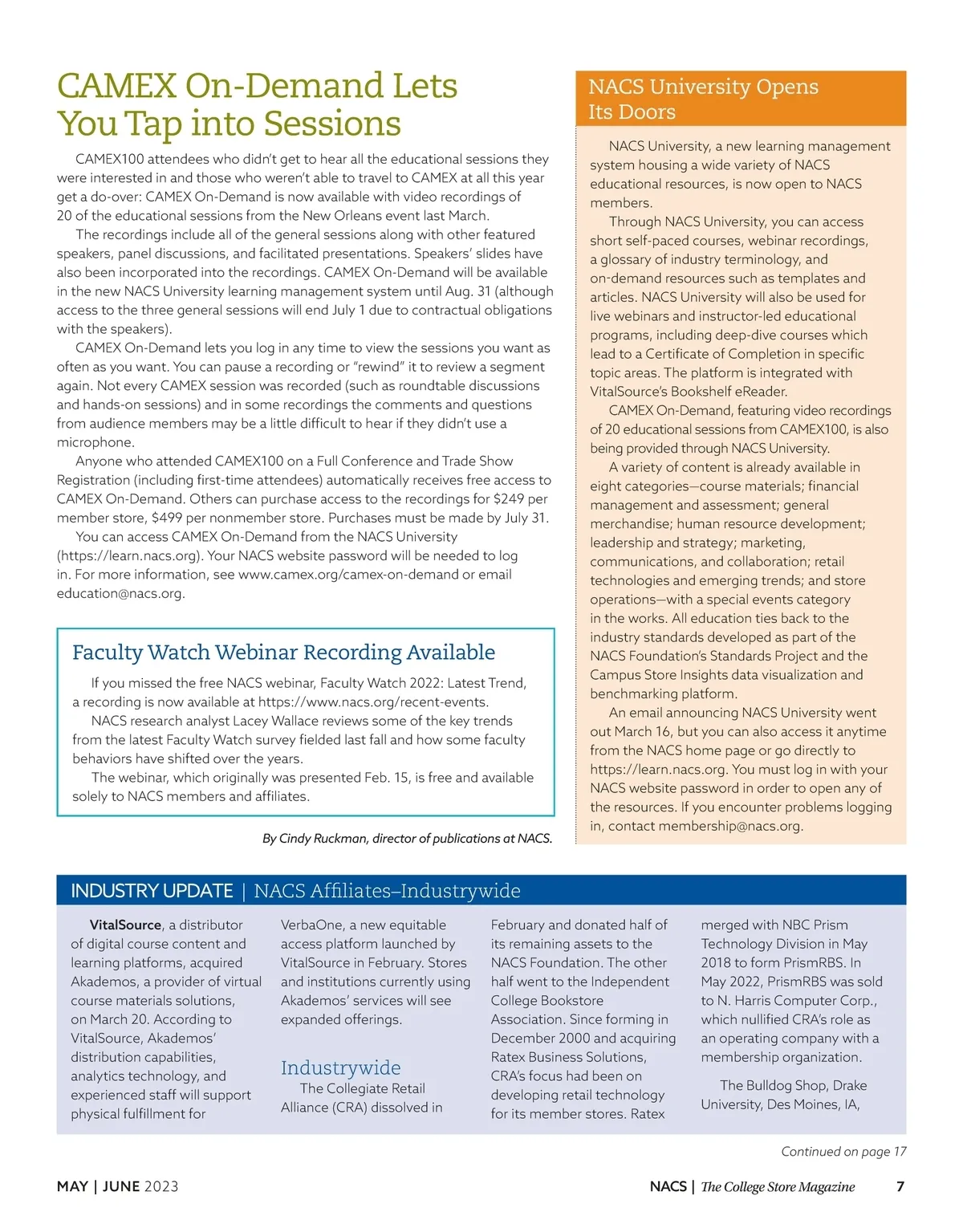 CAMEX On-Demand Lets You Tap into Sessions

CAMEX100 attendees who didn't get to hear all the educational sessions they were interested in and those who weren't able to travel to CAMEX at all this year get a do-over: CAMEX On-Demand is now available with video recordings of 20 of the educational sessions from the New Orleans event last March.

The recordings include all of the general sessions along with other featured speakers, panel discussions, and facilitated presentations. Speakers' slides have also been incorporated into the recordings. CAMEX On-Demand will be available in the new NACS University learning management system until Aug. 31 (although access to the three general sessions will end July 1 due to contractual obligations with the speakers).

CAMEX On-Demand lets you log in any time to view the sessions you want as often as you want. You can pause a recording or "rewind" it to review a segment again. Not every CAMEX session was recorded (such as roundtable discussions and hands-on sessions) and in some recordings the comments and questions from audience members may be a little difficult to hear if they didn't use a microphone.

Anyone who attended CAMEX100 on a Full Conference and Trade Show Registration (including first-time attendees) automatically receives free access to CAMEX On-Demand. Others can purchase access to the recordings for $249 per member store, $499 per nonmember store. Purchases must be made by July 31.

You can access CAMEX On-Demand from the NACS University (https://learn.nacs.org). Your NACS website password will be needed to log in. For more information, see www.camex.org/camex-on-demand or email education@nacs.org.

Faculty Watch Webinar Recording Available

If you missed the free NACS webinar, Faculty Watch 2022: Latest Trend, a recording is now available at https://www.nacs.org/recent-events.

NACS research analyst Lacey Wallace reviews some of the key trends from the latest Faculty Watch survey fielded last fall and how some faculty behaviors have shifted over the years.

The webinar, which originally was presented Feb. 15, is free and available solely to NACS members and affiliates.

By Cindy Ruckman, director of publications at NACS.

NACS University Opens Its Doors

NACS University, a new learning management system housing a wide variety of NACS educational resources, is now open to NACS members.

Through NACS University, you can access short self-paced courses, webinar recordings, a glossary of industry terminology, and on-demand resources such as templates and articles. NACS University will also be used for live webinars and instructor-led educational programs, including deep-dive courses which lead to a Certificate of Completion in specific topic areas. The platform is integrated with VitalSource's Bookshelf eReader.

CAMEX On-Demand, featuring video recordings of 20 educational sessions from CAMEX100, is also being provided through NACS University.

A variety of content is already available in eight categories—course materials; financial management and assessment; general merchandise; human resource development; leadership and strategy; marketing, communications, and collaboration; retail technologies and emerging trends; and store operations—with a special events category in the works. All education ties back to the industry standards developed as part of the NACS Foundation's Standards Project and the Campus Store Insights data visualization and benchmarking platform.

An email announcing NACS University went out March 16, but you can also access it anytime from the NACS home page or go directly to https://learn.nacs.org. You must log in with your NACS website password in order to open any of the resources. If you encounter problems logging in, contact membership@nacs.org.

INDUSTRY UPDATE | NACS Affiliates–Industrywide

VitalSource, a distributor of digital course content and learning platforms, acquired Akademos, a provider of virtual course materials solutions, on March 20. According to VitalSource, Akademos' distribution capabilities, analytics technology, and experienced staff will support physical fulfillment for VerbaOne, a new equitable access platform launched by VitalSource in February. Stores and institutions currently using Akademos' services will see expanded offerings.

Industrywide

The Collegiate Retail Alliance (CRA) dissolved in February and donated half of its remaining assets to the NACS Foundation. The other half went to the Independent College Bookstore Association. Since forming in December 2000 and acquiring Ratex Business Solutions, CRA's focus had been on developing retail technology for its member stores. Ratex merged with NBC Prism Technology Division in May 2018 to form PrismRBS. In May 2022, PrismRBS was sold to N. Harris Computer Corp., which nullified CRA's role as an operating company with a membership organization.

The Bulldog Shop, Drake University, Des Moines, IA,

Continued on page 17

MAY | JUNE 2023

NACS | The College Store Magazine 7